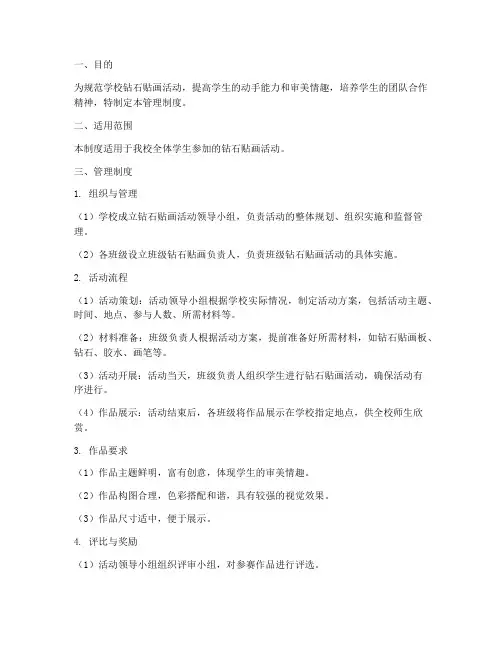 一、目的

为规范学校钻石贴画活动，提高学生的动手能力和审美情趣，培养学生的团队合作精神，特制定本管理制度。

二、适用范围

本制度适用于我校全体学生参加的钻石贴画活动。

三、管理制度

1. 组织与管理

（1）学校成立钻石贴画活动领导小组，负责活动的整体规划、组织实施和监督管理。

（2）各班级设立班级钻石贴画负责人，负责班级钻石贴画活动的具体实施。

2. 活动流程

（1）活动策划：活动领导小组根据学校实际情况，制定活动方案，包括活动主题、时间、地点、参与人数、所需材料等。

（2）材料准备：班级负责人根据活动方案，提前准备好所需材料，如钻石贴画板、钻石、胶水、画笔等。

（3）活动开展：活动当天，班级负责人组织学生进行钻石贴画活动，确保活动有序进行。

（4）作品展示：活动结束后，各班级将作品展示在学校指定地点，供全校师生欣赏。

3. 作品要求

（1）作品主题鲜明，富有创意，体现学生的审美情趣。

（2）作品构图合理，色彩搭配和谐，具有较强的视觉效果。

（3）作品尺寸适中，便于展示。

4. 评比与奖励

（1）活动领导小组组织评审小组，对参赛作品进行评选。